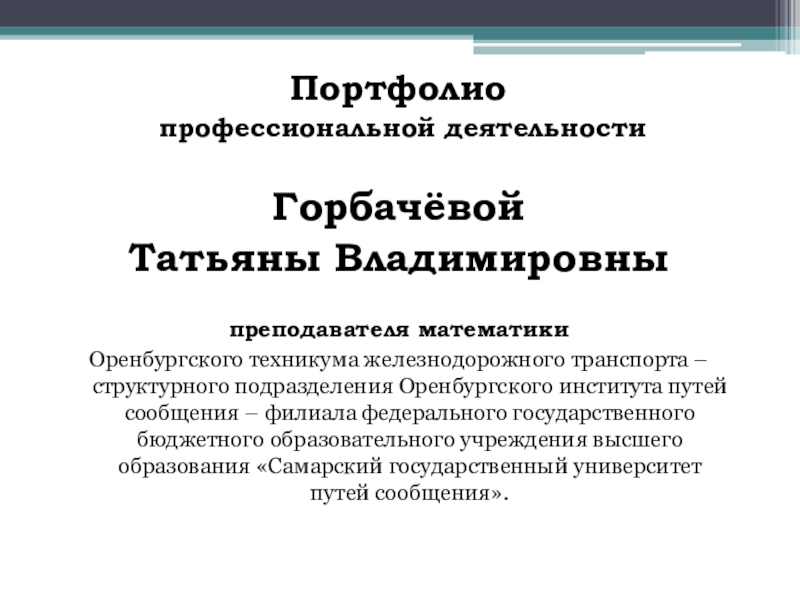 Портфолио
профессиональной деятельности

Горбачёвой
Татьяны Владимировны

преподавателя математики
Оренбургского техникума железнодорожного транспорта – структурного подразделения Оренбургского института путей сообщения – филиала федерального государственного бюджетного образовательного учреждения высшего образования «Самарский государственный университет путей сообщения».